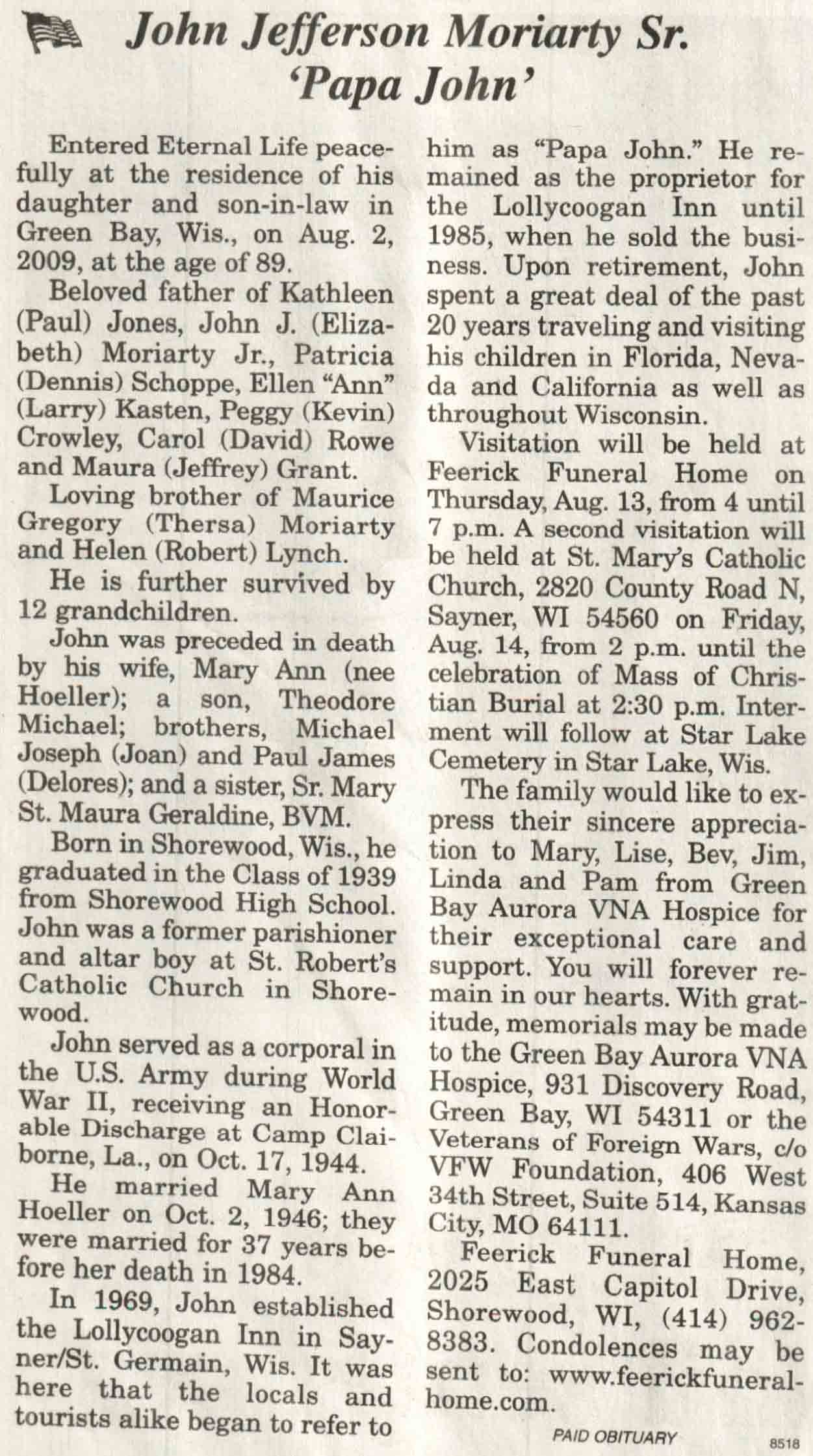 John Jefferson Moriarty Sr.
'Papa John'

Entered Eternal Life peacefully at the residence of his daughter and son-in-law in Green Bay, Wis., on Aug. 2, 2009, at the age of 89.

Beloved father of Kathleen (Paul) Jones, John J. (Elizabeth) Moriarty Jr., Patricia (Dennis) Schoppe, Ellen "Ann" (Larry) Kasten, Peggy (Kevin) Crowley, Carol (David) Rowe and Maura (Jeffrey) Grant.

Loving brother of Maurice Gregory (Thersa) Moriarty and Helen (Robert) Lynch.

He is further survived by 12 grandchildren.

John was preceded in death by his wife, Mary Ann (nee Hoeller); a son, Theodore Michael; brothers, Michael Joseph (Joan) and Paul James (Delores); and a sister, Sr. Mary St. Maura Geraldine, BVM.

Born in Shorewood, Wis., he graduated in the Class of 1939 from Shorewood High School. John was a former parishioner and altar boy at St. Robert's Catholic Church in Shorewood.

John served as a corporal in the U.S. Army during World War II, receiving an Honorable Discharge at Camp Claiborne, La., on Oct. 17, 1944.

He married Mary Ann Hoeller on Oct. 2, 1946; they were married for 37 years before her death in 1984.

In 1969, John established the Lollycoogan Inn in Sayner/St. Germain, Wis. It was here that the locals and tourists alike began to refer to him as "Papa John." He remained as the proprietor for the Lollycoogan Inn until 1985, when he sold the business. Upon retirement, John spent a great deal of the past 20 years traveling and visiting his children in Florida, Nevada and California as well as throughout Wisconsin.

Visitation will be held at Feerick Funeral Home on Thursday, Aug. 13, from 4 until 7 p.m. A second visitation will be held at St. Mary's Catholic Church, 2820 County Road N, Sayner, WI 54560 on Friday, Aug. 14, from 2 p.m. until the celebration of Mass of Christian Burial at 2:30 p.m. Interment will follow at Star Lake Cemetery in Star Lake, Wis.

The family would like to express their sincere appreciation to Mary, Lise, Bev, Jim, Linda and Pam from Green Bay Aurora VNA Hospice for their exceptional care and support. You will forever remain in our hearts. With gratitude, memorials may be made to the Green Bay Aurora VNA Hospice, 931 Discovery Road, Green Bay, WI 54311 or the Veterans of Foreign Wars, c/o VFW Foundation, 406 West 34th Street, Suite 514, Kansas City, MO 64111.

Feerick Funeral Home, 2025 East Capitol Drive, Shorewood, WI, (414) 962-8383. Condolences may be sent to: www.feerickfuneralhome.com.

PAID OBITUARY

8518